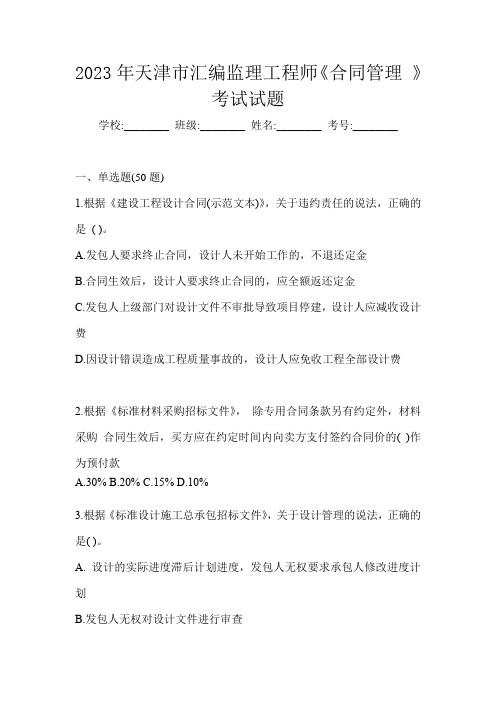 2023 年天津市汇编监理工程师《合同管理 》考试试题

学校:________ 班级:________ 姓名:________ 考号:________

一、单选题(50 题)

1.根据《建设工程设计合同(示范文本)》，关于违约责任的说法，正确的是 ( )。

A.发包人要求终止合同，设计人未开始工作的，不退还定金

B.合同生效后，设计人要求终止合同的，应全额返还定金

C.发包人上级部门对设计文件不审批导致项目停建，设计人应减收设计费

D.因设计错误造成工程质量事故的，设计人应免收工程全部设计费

2.根据《标准材料采购招标文件》， 除专用合同条款另有约定外，材料采购 合同生效后，买方应在约定时间内向卖方支付签约合同价的( )作为预付款

A.30% B.20% C.15% D.10%

3.根据《标准设计施工总承包招标文件》，关于设计管理的说法，正确的是( )。

A. 设计的实际进度滞后计划进度，发包人无权要求承包人修改进度计划

B.发包人无权对设计文件进行审查